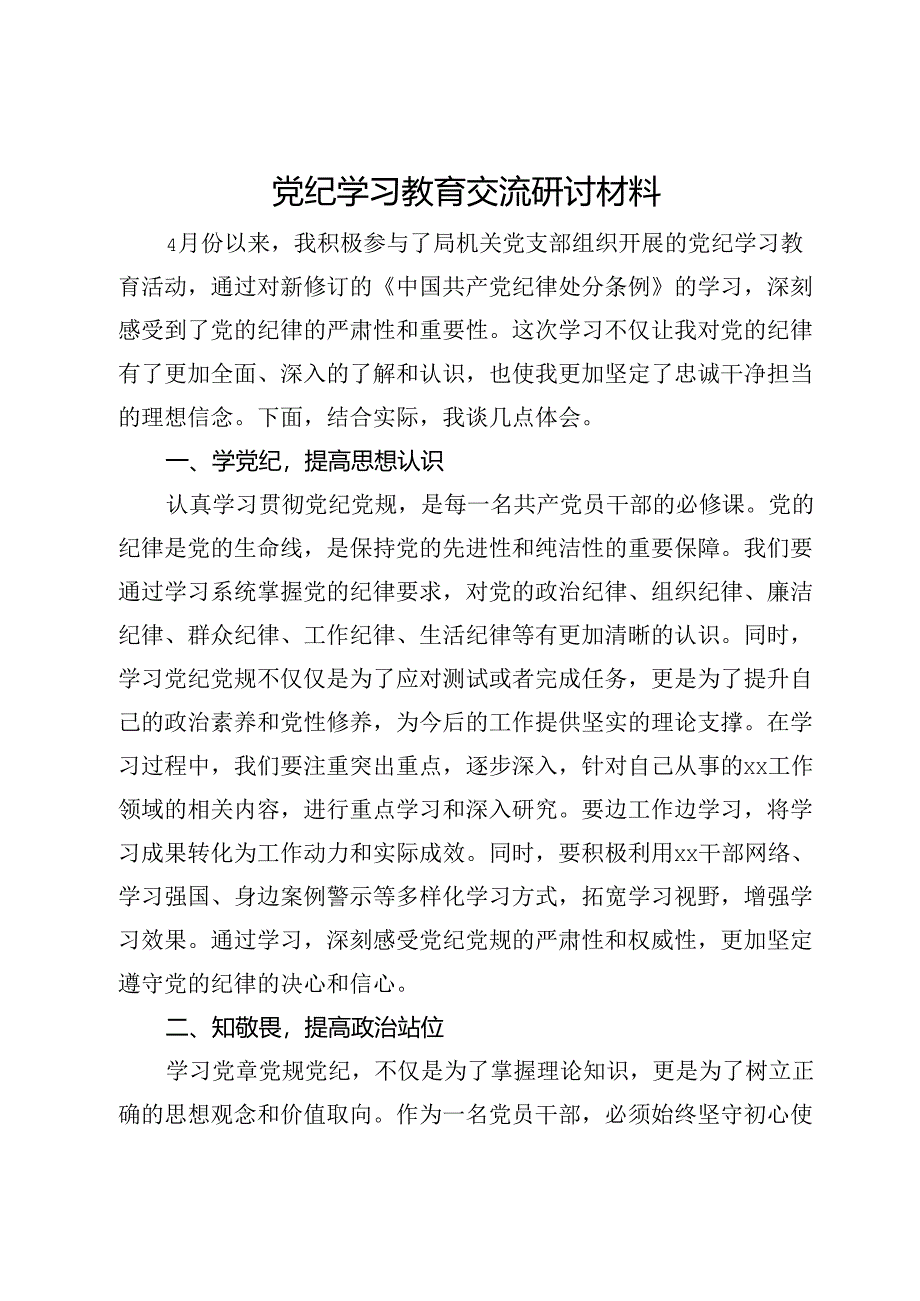 党纪学习教育交流研讨材料

4月份以来，我积极参与了局机关党支部组织开展的党纪学习教育活动，通过对新修订的《中国共产党纪律处分条例》的学习，深刻感受到了党的纪律的严肃性和重要性。这次学习不仅让我对党的纪律有了更加全面、深入的了解和认识，也使我更加坚定了忠诚干净担当的理想信念。下面，结合实际，我谈几点体会。

一、学党纪，提高思想认识

认真学习贯彻党纪党规，是每一名共产党员干部的必修课。党的纪律是党的生命线，是保持党的先进性和纯洁性的重要保障。我们要通过学习系统掌握党的纪律要求，对党的政治纪律、组织纪律、廉洁纪律、群众纪律、工作纪律、生活纪律等有更加清晰的认识。同时，学习党纪党规不仅仅是为了应对测试或者完成任务，更是为了提升自己的政治素养和党性修养，为今后的工作提供坚实的理论支撑。在学习过程中，我们要注重突出重点，逐步深入，针对自己从事的xx工作领域的相关内容，进行重点学习和深入研究。要边工作边学习，将学习成果转化为工作动力和实际成效。同时，要积极利用xx干部网络、学习强国、身边案例警示等多样化学习方式，拓宽学习视野，增强学习效果。通过学习，深刻感受党纪党规的严肃性和权威性，更加坚定遵守党的纪律的决心和信心。

二、知敬畏，提高政治站位

学习党章党规党纪，不仅是为了掌握理论知识，更是为了树立正确的思想观念和价值取向。作为一名党员干部，必须始终坚守初心使